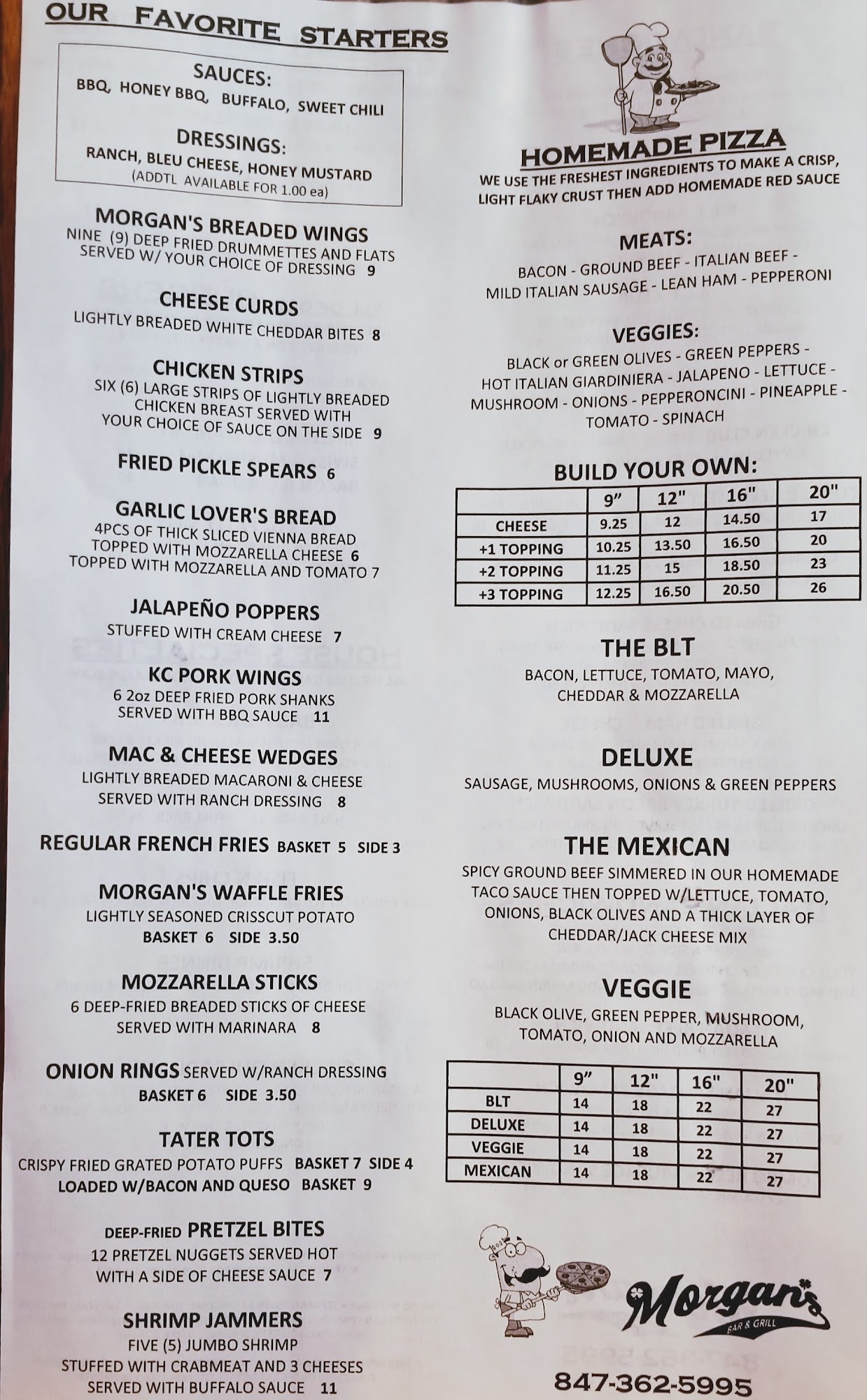 OUR FAVORITE STARTERS

SAUCES:
BBQ, HONEY BBQ, BUFFALO, SWEET CHILI

DRESSINGS:
RANCH, BLEU CHEESE, HONEY MUSTARD
(ADDTL AVAILABLE FOR 1.00 ea)

MORGAN'S BREADED WINGS
NINE (9) DEEP FRIED DRUMMETTES AND FLATS SERVED W/ YOUR CHOICE OF DRESSING 9

CHEESE CURDS
LIGHTLY BREADED WHITE CHEDDAR BITES 8

CHICKEN STRIPS
SIX (6) LARGE STRIPS OF LIGHTLY BREADED CHICKEN BREAST SERVED WITH YOUR CHOICE OF SAUCE ON THE SIDE 9

FRIED PICKLE SPEARS 6

GARLIC LOVER'S BREAD
4PCS OF THICK SLICED VIENNA BREAD
TOPPED WITH MOZZARELLA CHEESE 6
TOPPED WITH MOZZARELLA AND TOMATO 7

JALAPEÑO POPPERS
STUFFED WITH CREAM CHEESE 7

KC PORK WINGS
6 2oz DEEP FRIED PORK SHANKS SERVED WITH BBQ SAUCE 11

MAC & CHEESE WEDGES
LIGHTLY BREADED MACARONI & CHEESE SERVED WITH RANCH DRESSING 8

REGULAR FRENCH FRIES BASKET 5 SIDE 3

MORGAN'S WAFFLE FRIES
LIGHTLY SEASONED CRISSCUT POTATO
BASKET 6 SIDE 3.50

MOZZARELLA STICKS
6 DEEP-FRIED BREADED STICKS OF CHEESE SERVED WITH MARINARA 8

ONION RINGS SERVED W/RANCH DRESSING
BASKET 6 SIDE 3.50

TATER TOTS
CRISPY FRIED GRATED POTATO PUFFS BASKET 7 SIDE 4
LOADED W/BACON AND QUESO BASKET 9

DEEP-FRIED PRETZEL BITES
12 PRETZEL NUGGETS SERVED HOT WITH A SIDE OF CHEESE SAUCE 7

SHRIMP JAMMERS
FIVE (5) JUMBO SHRIMP STUFFED WITH CRABMEAT AND 3 CHEESES SERVED WITH BUFFALO SAUCE 11

HOMEMADE PIZZA
WE USE THE FRESHEST INGREDIENTS TO MAKE A CRISP, LIGHT FLAKY CRUST THEN ADD HOMEMADE RED SAUCE

MEATS:
BACON - GROUND BEEF - ITALIAN BEEF - MILD ITALIAN SAUSAGE - LEAN HAM - PEPPERONI

VEGGIES:
BLACK or GREEN OLIVES - GREEN PEPPERS - HOT ITALIAN GIARDINIERA - JALAPENO - LETTUCE - MUSHROOM - ONIONS - PEPPERONCINI - PINEAPPLE - TOMATO - SPINACH

BUILD YOUR OWN:

| | 9" | 12" | 16" | 20" |
|---|---|---|---|---|
| CHEESE | 9.25 | 12 | 14.50 | 17 |
| +1 TOPPING | 10.25 | 13.50 | 16.50 | 20 |
| +2 TOPPING | 11.25 | 15 | 18.50 | 23 |
| +3 TOPPING | 12.25 | 16.50 | 20.50 | 26 |

THE BLT
BACON, LETTUCE, TOMATO, MAYO, CHEDDAR & MOZZARELLA

DELUXE
SAUSAGE, MUSHROOMS, ONIONS & GREEN PEPPERS

THE MEXICAN
SPICY GROUND BEEF SIMMERED IN OUR HOMEMADE TACO SAUCE THEN TOPPED W/LETTUCE, TOMATO, ONIONS, BLACK OLIVES AND A THICK LAYER OF CHEDDAR/JACK CHEESE MIX

VEGGIE
BLACK OLIVE, GREEN PEPPER, MUSHROOM, TOMATO, ONION AND MOZZARELLA

| | 9" | 12" | 16" | 20" |
|---|---|---|---|---|
| BLT | 14 | 18 | 22 | 27 |
| DELUXE | 14 | 18 | 22 | 27 |
| VEGGIE | 14 | 18 | 22 | 27 |
| MEXICAN | 14 | 18 | 22 | 27 |

Morgan's
BAR & GRILL

847-362-5995